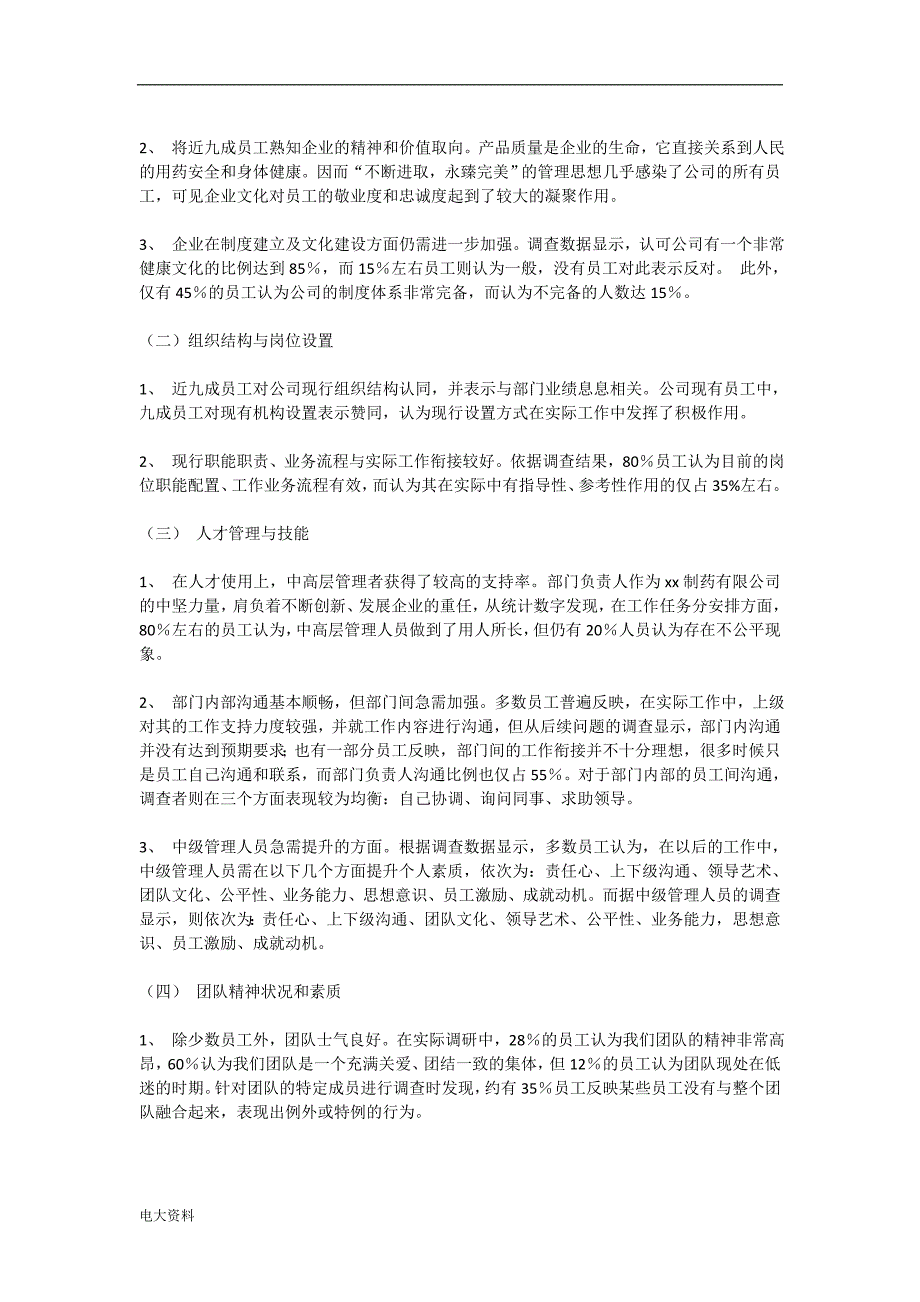 2、 将近九成员工熟知企业的精神和价值取向。产品质量是企业的生命，它直接关系到人民的用药安全和身体健康。因而“不断进取，永臻完美”的管理思想几乎感染了公司的所有员工，可见企业文化对员工的敬业度和忠诚度起到了较大的凝聚作用。

3、 企业在制度建立及文化建设方面仍需进一步加强。调查数据显示，认可公司有一个非常健康文化的比例达到 85%，而 15%左右员工则认为一般，没有员工对此表示反对。 此外，仅有 45%的员工认为公司的制度体系非常完备，而认为不完备的人数达 15%。

（二）组织结构与岗位设置

1、 近九成员工对公司现行组织结构认同，并表示与部门业绩息息相关。公司现有员工中，九成员工对现有机构设置表示赞同，认为现行设置方式在实际工作中发挥了积极作用。

2、 现行职能职责、业务流程与实际工作衔接较好。依据调查结果，80%员工认为目前的岗位职能配置、工作业务流程有效，而认为其在实际中有指导性、参考性作用的仅占 35%左右。

（三） 人才管理与技能

1、 在人才使用上，中高层管理者获得了较高的支持率。部门负责人作为 xx 制药有限公司的中坚力量，肩负着不断创新、发展企业的重任，从统计数字发现，在工作任务分安排方面，80%左右的员工认为，中高层管理人员做到了用人所长，但仍有 20%人员认为存在不公平现象。

2、 部门内部沟通基本顺畅，但部门间急需加强。多数员工普遍反映，在实际工作中，上级对其的工作支持力度较强，并就工作内容进行沟通，但从后续问题的调查显示，部门内沟通并没有达到预期要求；也有一部分员工反映，部门间的工作衔接并不十分理想，很多时候只是员工自己沟通和联系，而部门负责人沟通比例也仅占 55%。对于部门内部的员工间沟通，调查者则在三个方面表现较为均衡：自己协调、询问同事、求助领导。

3、 中级管理人员急需提升的方面。根据调查数据显示，多数员工认为，在以后的工作中，中级管理人员需在以下几个方面提升个人素质，依次为：责任心、上下级沟通、领导艺术、团队文化、公平性、业务能力、思想意识、员工激励、成就动机。而据中级管理人员的调查显示，则依次为：责任心、上下级沟通、团队文化、领导艺术、公平性、业务能力，思想意识、员工激励、成就动机。

（四） 团队精神状况和素质

1、 除少数员工外，团队士气良好。在实际调研中，28%的员工认为我们团队的精神非常高昂，60%认为我们团队是一个充满关爱、团结一致的集体，但 12%的员工认为团队现处在低迷的时期。针对团队的特定成员进行调查时发现，约有 35%员工反映某些员工没有与整个团队融合起来，表现出例外或特例的行为。

电大资料